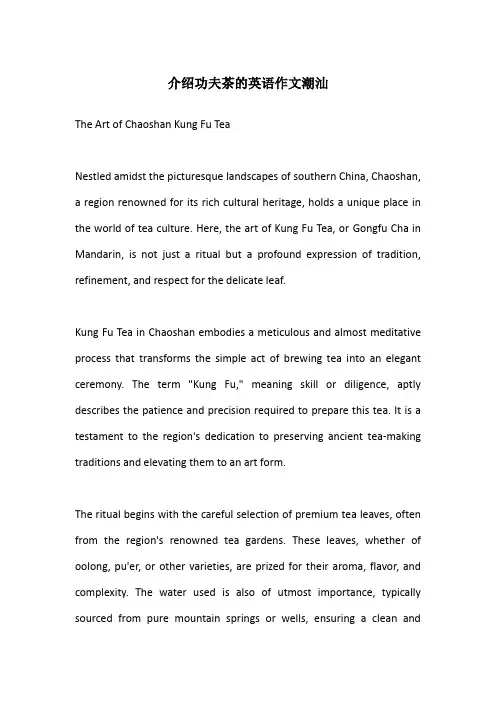 介绍功夫茶的英语作文潮汕

The Art of Chaoshan Kung Fu Tea

Nestled amidst the picturesque landscapes of southern China, Chaoshan, a region renowned for its rich cultural heritage, holds a unique place in the world of tea culture. Here, the art of Kung Fu Tea, or Gongfu Cha in Mandarin, is not just a ritual but a profound expression of tradition, refinement, and respect for the delicate leaf.

Kung Fu Tea in Chaoshan embodies a meticulous and almost meditative process that transforms the simple act of brewing tea into an elegant ceremony. The term "Kung Fu," meaning skill or diligence, aptly describes the patience and precision required to prepare this tea. It is a testament to the region's dedication to preserving ancient tea-making traditions and elevating them to an art form.

The ritual begins with the careful selection of premium tea leaves, often from the region's renowned tea gardens. These leaves, whether of oolong, pu'er, or other varieties, are prized for their aroma, flavor, and complexity. The water used is also of utmost importance, typically sourced from pure mountain springs or wells, ensuring a clean and